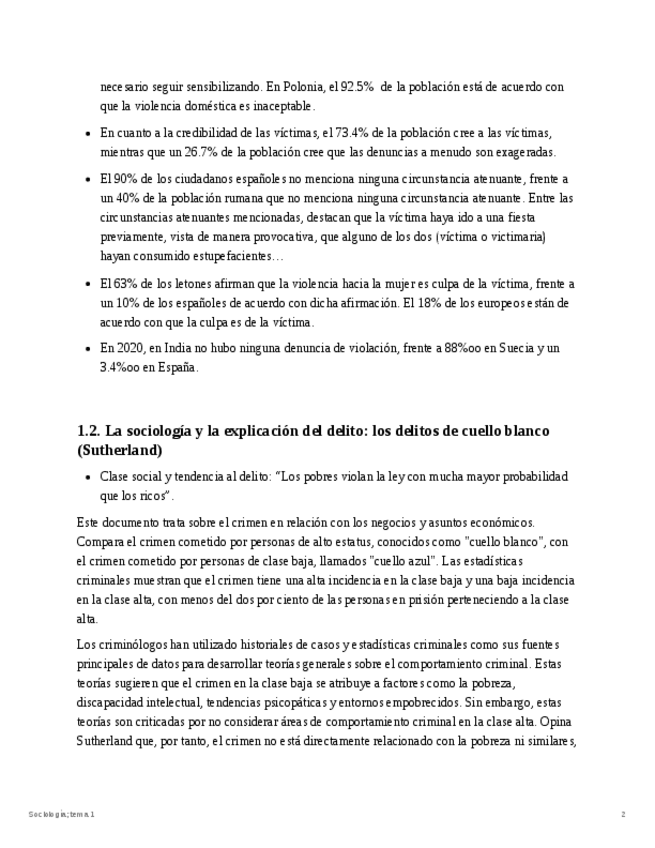 necesario seguir sensibilizando. En Polonia, el 92.5% de la población está de acuerdo con que la violencia doméstica es inaceptable.

- En cuanto a la credibilidad de las víctimas, el 73.4% de la población cree a las víctimas, mientras que un 26.7% de la población cree que las denuncias a menudo son exageradas.
- El 90% de los ciudadanos españoles no menciona ninguna circunstancia atenuante, frente a un 40% de la población rumana que no menciona ninguna circunstancia atenuante. Entre las circunstancias atenuantes mencionadas, destacan que la víctima haya ido a una fiesta previamente, vista de manera provocativa, que alguno de los dos (víctima o victimaria) hayan consumido estupefacientes…
- El 63% de los letones afirman que la violencia hacia la mujer es culpa de la víctima, frente a un 10% de los españoles de acuerdo con dicha afirmación. El 18% de los europeos están de acuerdo con que la culpa es de la víctima.
- En 2020, en India no hubo ninguna denuncia de violación, frente a 88%oo en Suecia y un 3.4%oo en España.

1.2. La sociología y la explicación del delito: los delitos de cuello blanco (Sutherland)

- Clase social y tendencia al delito: "Los pobres violan la ley con mucha mayor probabilidad que los ricos".

Este documento trata sobre el crimen en relación con los negocios y asuntos económicos. Compara el crimen cometido por personas de alto estatus, conocidos como "cuello blanco", con el crimen cometido por personas de clase baja, llamados "cuello azul". Las estadísticas criminales muestran que el crimen tiene una alta incidencia en la clase baja y una baja incidencia en la clase alta, con menos del dos por ciento de las personas en prisión perteneciendo a la clase alta.

Los criminólogos han utilizado historiales de casos y estadísticas criminales como sus fuentes principales de datos para desarrollar teorías generales sobre el comportamiento criminal. Estas teorías sugieren que el crimen en la clase baja se atribuye a factores como la pobreza, discapacidad intelectual, tendencias psicopáticas y entornos empobrecidos. Sin embargo, estas teorías son criticadas por no considerar áreas de comportamiento criminal en la clase alta. Opina Sutherland que, por tanto, el crimen no está directamente relacionado con la pobreza ni similares,

Sociología; tema 1

2